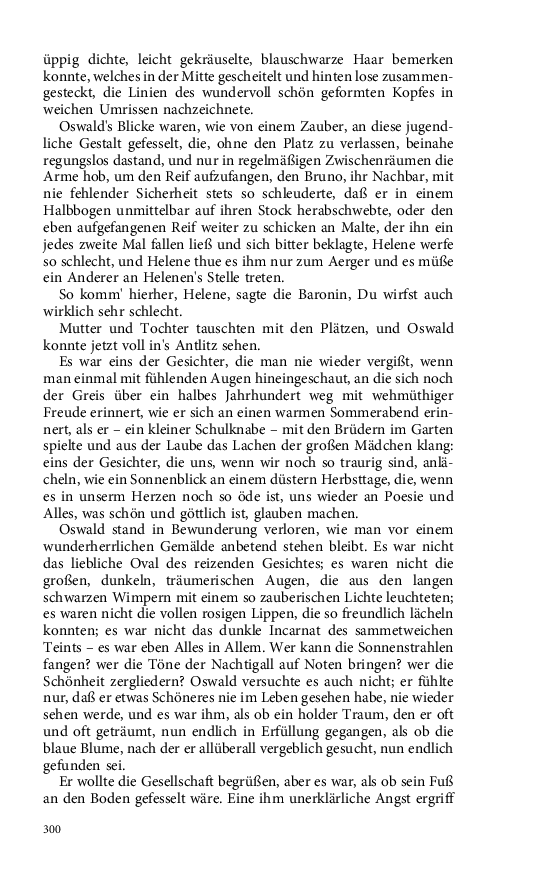 üppig dichte, leicht gekräuselte, blauschwarze Haar bemerken konnte, welches in der Mitte gescheitelt und hinten lose zusammengesteckt, die Linien des wundervoll schön geformten Kopfes in weichen Umrissen nachzeichnete.

Oswald's Blicke waren, wie von einem Zauber, an diese jugendliche Gestalt gefesselt, die, ohne den Platz zu verlassen, beinahe regungslos dastand, und nur in regelmäßigen Zwischenräumen die Arme hob, um den Reif aufzufangen, den Bruno, ihr Nachbar, mit nie fehlender Sicherheit stets so schleuderte, daß er in einem Halbbogen unmittelbar auf ihren Stock herabschwebte, oder den eben aufgefangenen Reif weiter zu schicken an Malte, der ihn ein jedes zweite Mal fallen ließ und sich bitter beklagte, Helene werfe so schlecht, und Helene thue es ihm nur zum Aerger und es müße ein Anderer an Helenen's Stelle treten.

So komm' hierher, Helene, sagte die Baronin, Du wirfst auch wirklich sehr schlecht.

Mutter und Tochter tauschten mit den Plätzen, und Oswald konnte jetzt voll in's Antlitz sehen.

Es war eins der Gesichter, die man nie wieder vergißt, wenn man einmal mit fühlenden Augen hineingeschaut, an die sich noch der Greis über ein halbes Jahrhundert weg mit wehmüthiger Freude erinnert, wie er sich an einen warmen Sommerabend erinnert, als er – ein kleiner Schulknabe – mit den Brüdern im Garten spielte und aus der Laube das Lachen der großen Mädchen klang: eins der Gesichter, die uns, wenn wir noch so traurig sind, anlächeln, wie ein Sonnenblick an einem düstern Herbsttage, die, wenn es in unserm Herzen noch so öde ist, uns wieder an Poesie und Alles, was schön und göttlich ist, glauben machen.

Oswald stand in Bewunderung verloren, wie man vor einem wunderherrlichen Gemälde anbetend stehen bleibt. Es war nicht das liebliche Oval des reizenden Gesichtes; es waren nicht die großen, dunkeln, träumerischen Augen, die aus den langen schwarzen Wimpern mit einem so zauberischen Lichte leuchteten; es waren nicht die vollen rosigen Lippen, die so freundlich lächeln konnten; es war nicht das dunkle Incarnat des sammetweichen Teints – es war eben Alles in Allem. Wer kann die Sonnenstrahlen fangen? wer die Töne der Nachtigall auf Noten bringen? wer die Schönheit zergliedern? Oswald versuchte es auch nicht; er fühlte nur, daß er etwas Schöneres nie im Leben gesehen habe, nie wieder sehen werde, und es war ihm, als ob ein holder Traum, den er oft und oft geträumt, nun endlich in Erfüllung gegangen, als ob die blaue Blume, nach der er allüberall vergeblich gesucht, nun endlich gefunden sei.

Er wollte die Gesellschaft begrüßen, aber es war, als ob sein Fuß an den Boden gefesselt wäre. Eine ihm unerklärliche Angst ergriff

300